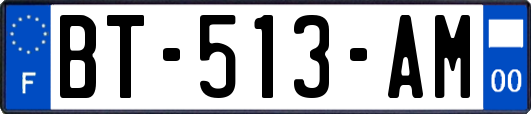 F

BT-513-AM

00